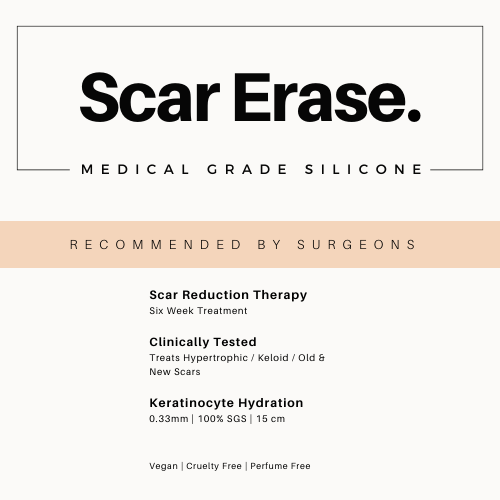 Scar Erase.

MEDICAL GRADE SILICONE

RECOMMENDED BY SURGEONS

Scar Reduction Therapy
Six Week Treatment

Clinically Tested
Treats Hypertrophic / Keloid / Old & New Scars

Keratinocyte Hydration
0.33mm | 100% SGS | 15 cm

Vegan | Cruelty Free | Perfume Free